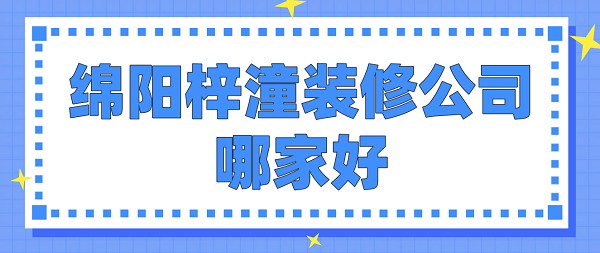 绵阳梓潼装修公司
哪家好